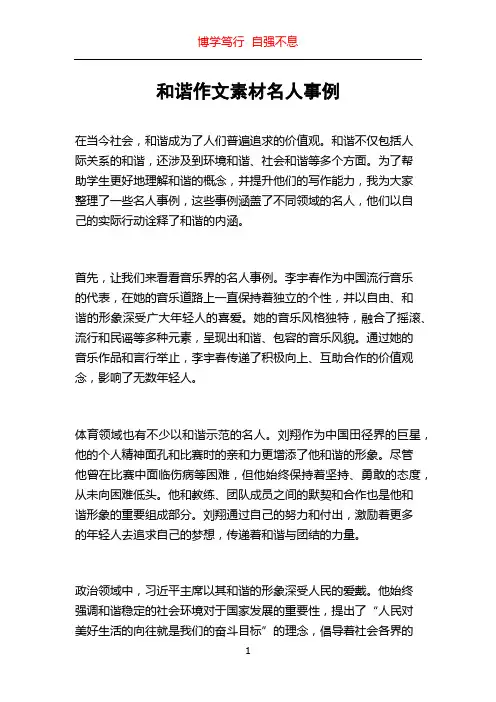 博学笃行 自强不息

和谐作文素材名人事例

在当今社会，和谐成为了人们普遍追求的价值观。和谐不仅包括人际关系的和谐，还涉及到环境和谐、社会和谐等多个方面。为了帮助学生更好地理解和谐的概念，并提升他们的写作能力，我为大家整理了一些名人事例，这些事例涵盖了不同领域的名人，他们以自己的实际行动诠释了和谐的内涵。

首先，让我们来看看音乐界的名人事例。李宇春作为中国流行音乐的代表，在她的音乐道路上一直保持着独立的个性，并以自由、和谐的形象深受广大年轻人的喜爱。她的音乐风格独特，融合了摇滚、流行和民谣等多种元素，呈现出和谐、包容的音乐风貌。通过她的音乐作品和言行举止，李宇春传递了积极向上、互助合作的价值观念，影响了无数年轻人。

体育领域也有不少以和谐示范的名人。刘翔作为中国田径界的巨星，他的个人精神面孔和比赛时的亲和力更增添了他和谐的形象。尽管他曾在比赛中面临伤病等困难，但他始终保持着坚持、勇敢的态度，从未向困难低头。他和教练、团队成员之间的默契和合作也是他和谐形象的重要组成部分。刘翔通过自己的努力和付出，激励着更多的年轻人去追求自己的梦想，传递着和谐与团结的力量。

政治领域中，习近平主席以其和谐的形象深受人民的爱戴。他始终强调和谐稳定的社会环境对于国家发展的重要性，提出了“人民对美好生活的向往就是我们的奋斗目标”的理念，倡导着社会各界的

1